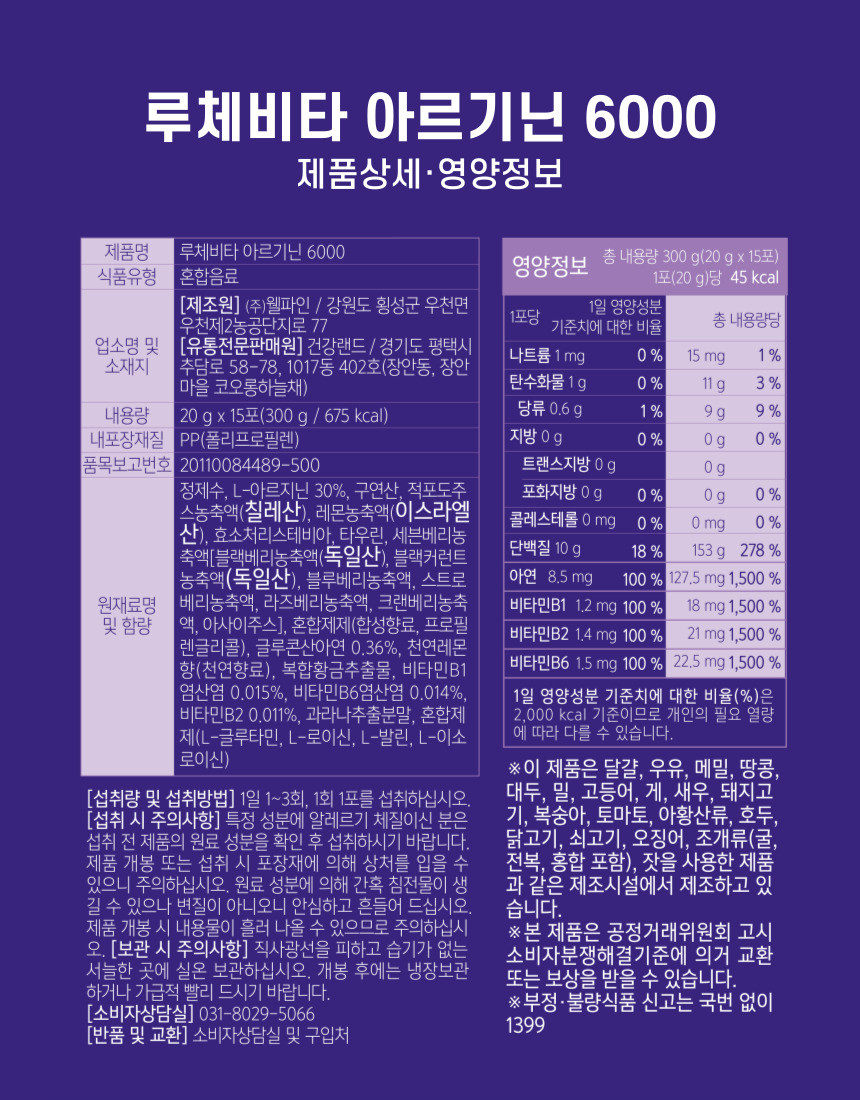 루체비타 아르기닌 6000
제품상세·영양정보

제품명
루체비타 아르기닌 6000
식품유형
혼합음료
업소명 및 소재지
[제조원] ㈜웰파인 / 강원도 횡성군 우천면 우천제2농공단지로 77
[유통전문판매원] 건강랜드 / 경기도 평택시 추담로 58-78, 1017동 402호(장안동, 장안마을 코오롱하늘채)
내용량
20 g x 15포(300 g / 675 kcal)
내포장재질
PP(폴리프로필렌)
품목보고번호
20110084489-500
원재료명 및 함량
정제수, L-아르지닌 30%, 구연산, 적포도주스농축액(칠레산), 레몬농축액(이스라엘산), 효소처리스테비아, 타우린, 세븐베리농축액[블랙베리농축액(독일산), 블랙커런트농축액(독일산), 블루베리농축액, 스트로베리농축액, 라즈베리농축액, 크랜베리농축액, 아사이주스], 혼합제제(합성향료, 프로필렌글리콜), 글루콘산아연 0.36%, 천연레몬향(천연향료), 복합황금추출물, 비타민B1염산염 0.015%, 비타민B6염산염 0.014%, 비타민B2 0.011%, 과라나추출분말, 혼합제제(L-글루타민, L-로이신, L-발린, L-이소로이신)

[섭취량 및 섭취방법] 1일 1~3회, 1회 1포를 섭취하십시오. [섭취 시 주의사항] 특정 성분에 알레르기 체질이신 분은 섭취 전 제품의 원료 성분을 확인 후 섭취하시기 바랍니다. 제품 개봉 또는 섭취 시 포장재에 의해 상처를 입을 수 있으니 주의하십시오. 원료 성분에 의해 간혹 침전물이 생길 수 있으나 변질이 아니오니 안심하고 흔들어 드십시오. 제품 개봉 시 내용물이 흘러 나올 수 있으므로 주의하십시오. [보관 시 주의사항] 직사광선을 피하고 습기가 없는 서늘한 곳에 실온 보관하십시오. 개봉 후에는 냉장보관하거나 가급적 빨리 드시기 바랍니다.
[소비자상담실] 031-8029-5066
[반품 및 교환] 소비자상담실 및 구입처

영양정보
총 내용량 300 g(20 g x 15포)
1포(20 g)당 45 kcal

| 1포당 | 1일 영양성분 기준치에 대한 비율 | 총 내용량당 | |
|---|---|---|---|
| 나트륨 1 mg | 0 % | 15 mg | 1 % |
| 탄수화물 1 g | 0 % | 11 g | 3 % |
| 당류 0.6 g | 1 % | 9 g | 9 % |
| 지방 0 g | 0 % | 0 g | 0 % |
| 트랜스지방 0 g | | 0 g | |
| 포화지방 0 g | 0 % | 0 g | 0 % |
| 콜레스테롤 0 mg | 0 % | 0 mg | 0 % |
| 단백질 10 g | 18 % | 153 g | 278 % |
| 아연 8.5 mg | 100 % | 127.5 mg | 1,500 % |
| 비타민B1 1.2 mg | 100 % | 18 mg | 1,500 % |
| 비타민B2 1.4 mg | 100 % | 21 mg | 1,500 % |
| 비타민B6 1.5 mg | 100 % | 22.5 mg | 1,500 % |

1일 영양성분 기준치에 대한 비율(%)은 2,000 kcal 기준이므로 개인의 필요 열량에 따라 다를 수 있습니다.

※이 제품은 달걀, 우유, 메밀, 땅콩, 대두, 밀, 고등어, 게, 새우, 돼지고기, 복숭아, 토마토, 아황산류, 호두, 닭고기, 쇠고기, 오징어, 조개류(굴, 전복, 홍합 포함), 잣을 사용한 제품과 같은 제조시설에서 제조하고 있습니다.
※본 제품은 공정거래위원회 고시 소비자분쟁해결기준에 의거 교환 또는 보상을 받을 수 있습니다.
※부정·불량식품 신고는 국번 없이 1399